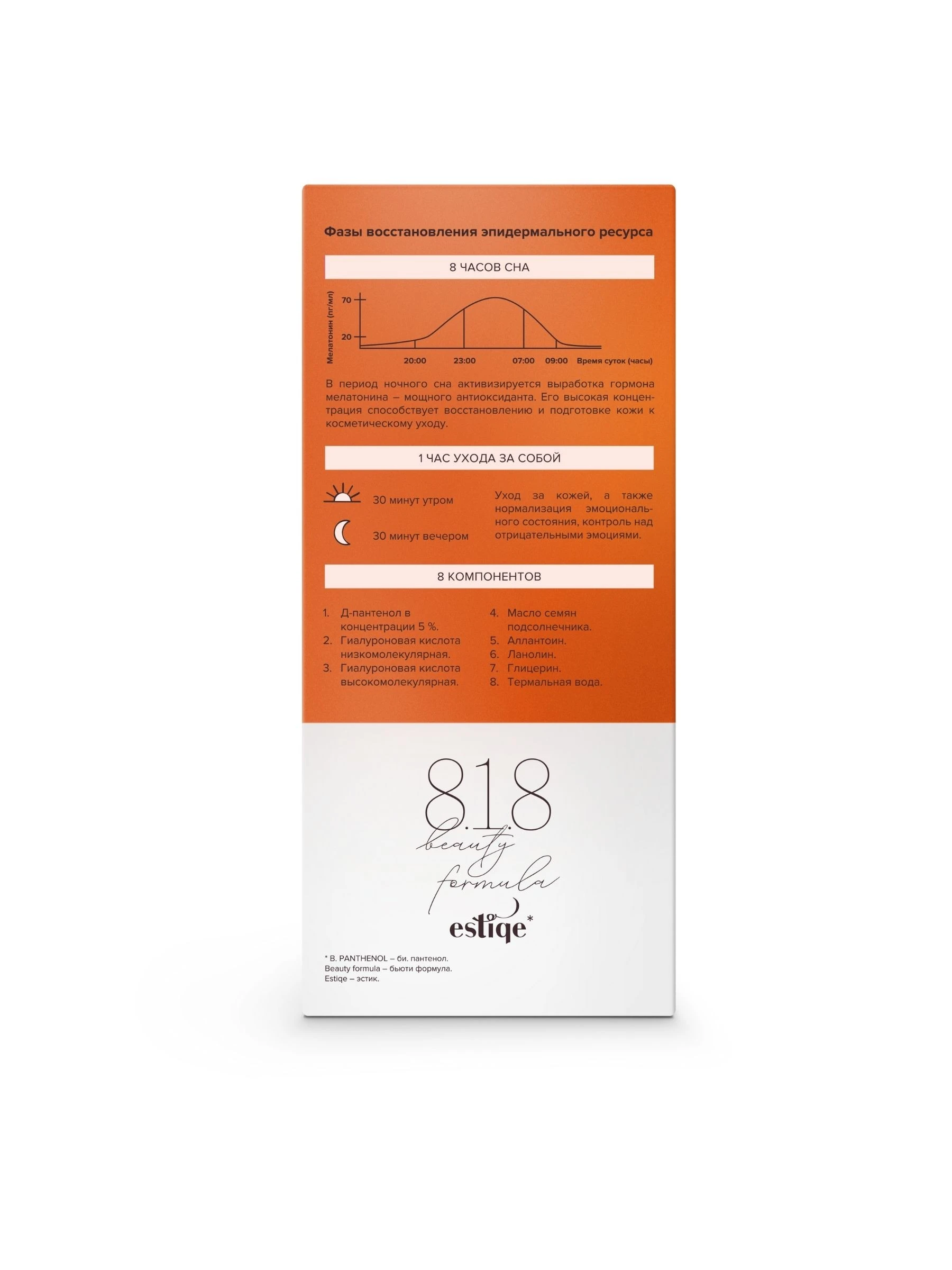 Фазы восстановления эпидермального ресурса

8 ЧАСОВ СНА

Мелатонин (пг/мл)
70
20
20:00
23:00
07:00
09:00
Время суток (часы)

В период ночного сна активизируется выработка гормона мелатонина – мощного антиоксиданта. Его высокая концентрация способствует восстановлению и подготовке кожи к косметическому уходу.

1 ЧАС УХОДА ЗА СОБОЙ

30 минут утром

30 минут вечером

Уход за кожей, а также нормализация эмоционального состояния, контроль над отрицательными эмоциями.

8 КОМПОНЕНТОВ

1. Д-пантенол в концентрации 5 %.
2. Гиалуроновая кислота низкомолекулярная.
3. Гиалуроновая кислота высокомолекулярная.
4. Масло семян подсолнечника.
5. Аллантоин.
6. Ланолин.
7. Глицерин.
8. Термальная вода.

8.1.8
beauty
formula
estiqe*

* B. PANTHENOL – би. пантенол.
Beauty formula – бьюти формула.
Estiqe – эстик.